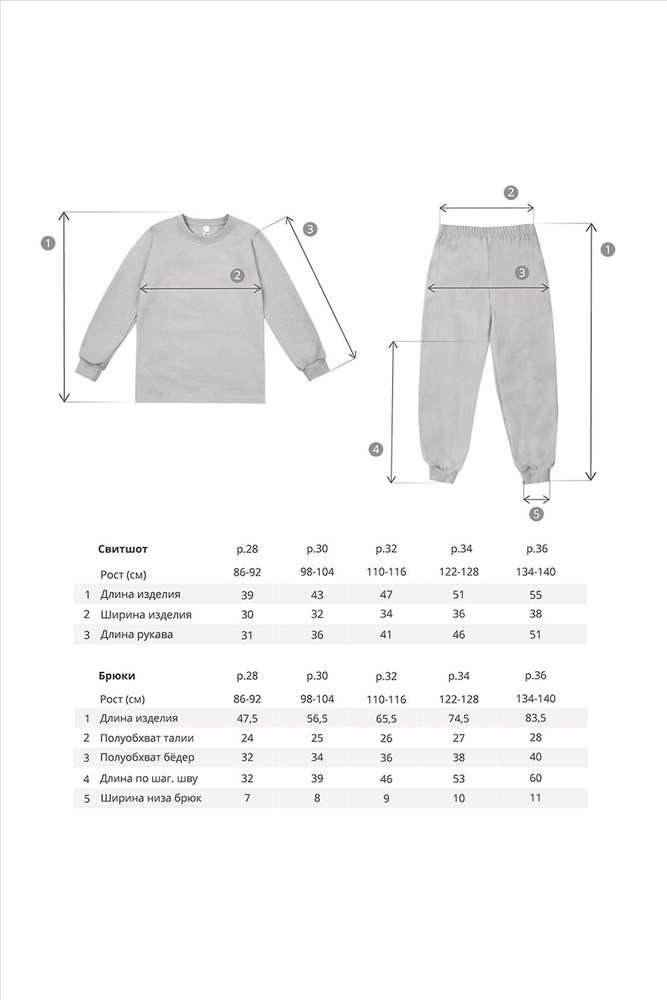 1 2 3

2 3 1 4 5

| | Свитшот | р.28 | р.30 | р.32 | р.34 | р.36 |
|---|---|---|---|---|---|---|
| | Рост (см) | 86-92 | 98-104 | 110-116 | 122-128 | 134-140 |
| 1 | Длина изделия | 39 | 43 | 47 | 51 | 55 |
| 2 | Ширина изделия | 30 | 32 | 34 | 36 | 38 |
| 3 | Длина рукава | 31 | 36 | 41 | 46 | 51 |

| | Брюки | р.28 | р.30 | р.32 | р.34 | р.36 |
|---|---|---|---|---|---|---|
| | Рост (см) | 86-92 | 98-104 | 110-116 | 122-128 | 134-140 |
| 1 | Длина изделия | 47,5 | 56,5 | 65,5 | 74,5 | 83,5 |
| 2 | Полуобхват талии | 24 | 25 | 26 | 27 | 28 |
| 3 | Полуобхват бёдер | 32 | 34 | 36 | 38 | 40 |
| 4 | Длина по шаг. шву | 32 | 39 | 46 | 53 | 60 |
| 5 | Ширина низа брюк | 7 | 8 | 9 | 10 | 11 |